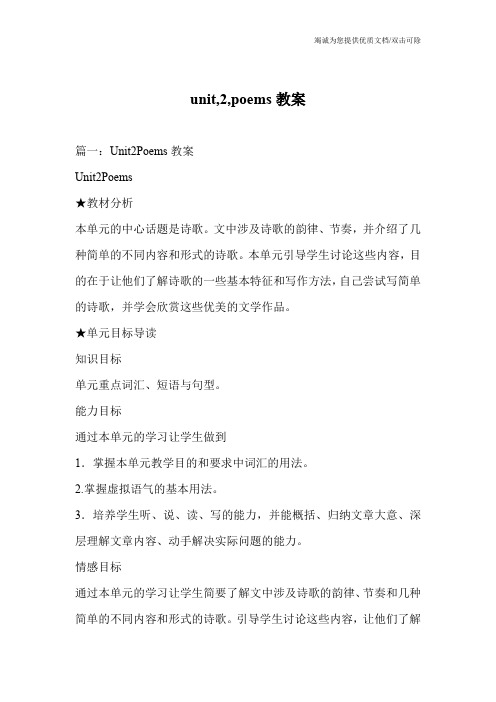 竭诚为您提供优质文档/双击可除

unit,2,poems 教案

篇一：Unit2Poems 教案

Unit2Poems

★教材分析

本单元的中心话题是诗歌。文中涉及诗歌的韵律、节奏，并介绍了几种简单的不同内容和形式的诗歌。本单元引导学生讨论这些内容，目的在于让他们了解诗歌的一些基本特征和写作方法，自己尝试写简单的诗歌，并学会欣赏这些优美的文学作品。

★单元目标导读

知识目标

单元重点词汇、短语与句型。

能力目标

通过本单元的学习让学生做到

1．掌握本单元教学目的和要求中词汇的用法。

2.掌握虚拟语气的基本用法。

3．培养学生听、说、读、写的能力，并能概括、归纳文章大意、深层理解文章内容、动手解决实际问题的能力。

情感目标

通过本单元的学习让学生简要了解文中涉及诗歌的韵律、节奏和几种简单的不同内容和形式的诗歌。引导学生讨论这些内容，让他们了解